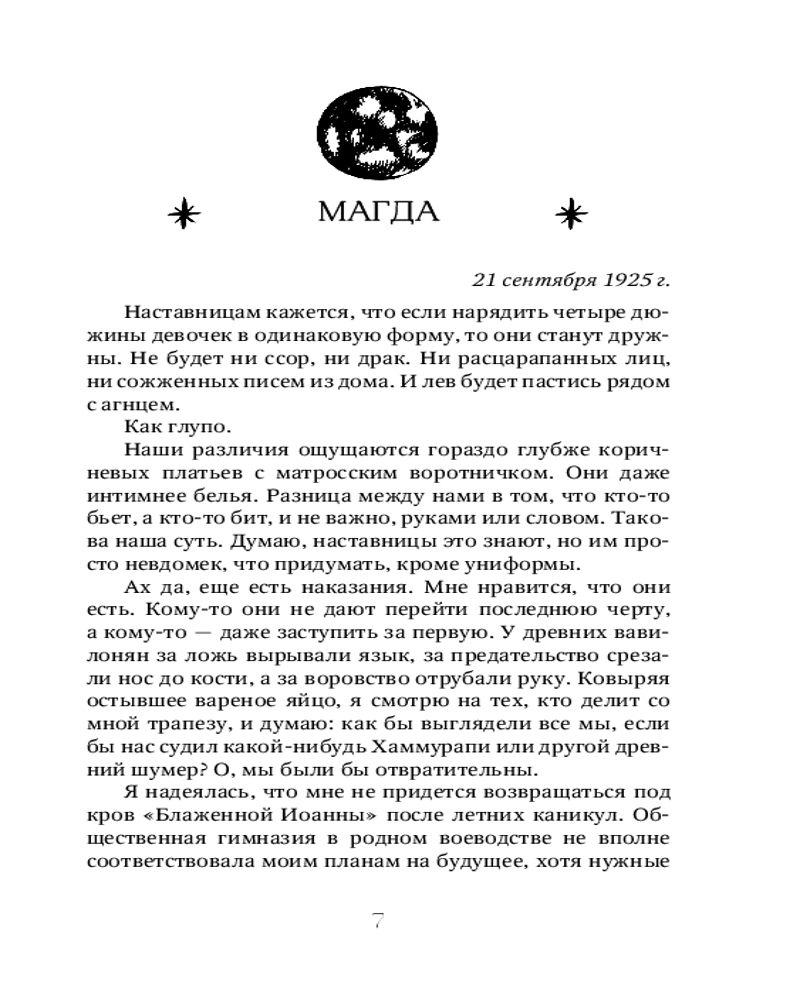 МАГДА

21 сентября 1925 г.

Наставницам кажется, что если нарядить четыре дюжины девочек в одинаковую форму, то они станут дружны. Не будет ни ссор, ни драк. Ни расцарапанных лиц, ни сожженных писем из дома. И лев будет пастись рядом с агнцем.

Как глупо.

Наши различия ощущаются гораздо глубже коричневых платьев с матросским воротничком. Они даже интимнее белья. Разница между нами в том, что кто-то бьет, а кто-то бит, и не важно, руками или словом. Такова наша суть. Думаю, наставницы это знают, но им просто невдомек, что придумать, кроме униформы.

Ах да, еще есть наказания. Мне нравится, что они есть. Кому-то они не дают перейти последнюю черту, а кому-то — даже заступить за первую. У древних вавилонян за ложь вырывали язык, за предательство срезали нос до кости, а за воровство отрубали руку. Ковыряя остывшее вареное яйцо, я смотрю на тех, кто делит со мной трапезу, и думаю: как бы выглядели все мы, если бы нас судил какой-нибудь Хаммурапи или другой древний шумер? О, мы были бы отвратительны.

Я надеялась, что мне не придется возвращаться под кров «Блаженной Иоанны» после летних каникул. Общественная гимназия в родном воеводстве не вполне соответствовала моим планам на будущее, хотя нужные

7